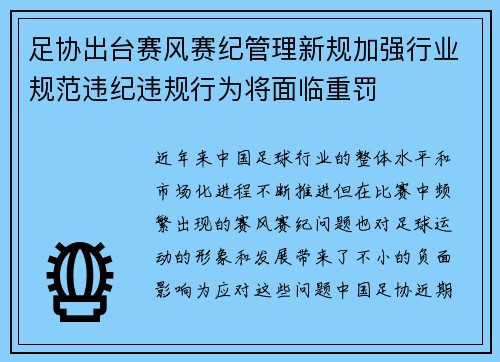 足协出台赛风赛纪管理新规加强行业规范违纪违规行为将面临重罚

近年来中国足球行业的整体水平和市场化进程不断推进但在比赛中频繁出现的赛风赛纪问题也对足球运动的形象和发展带来了不小的负面影响为应对这些问题中国足协近期